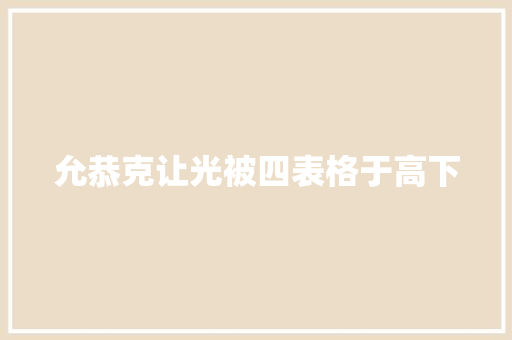 允恭克让光被四表格于高下